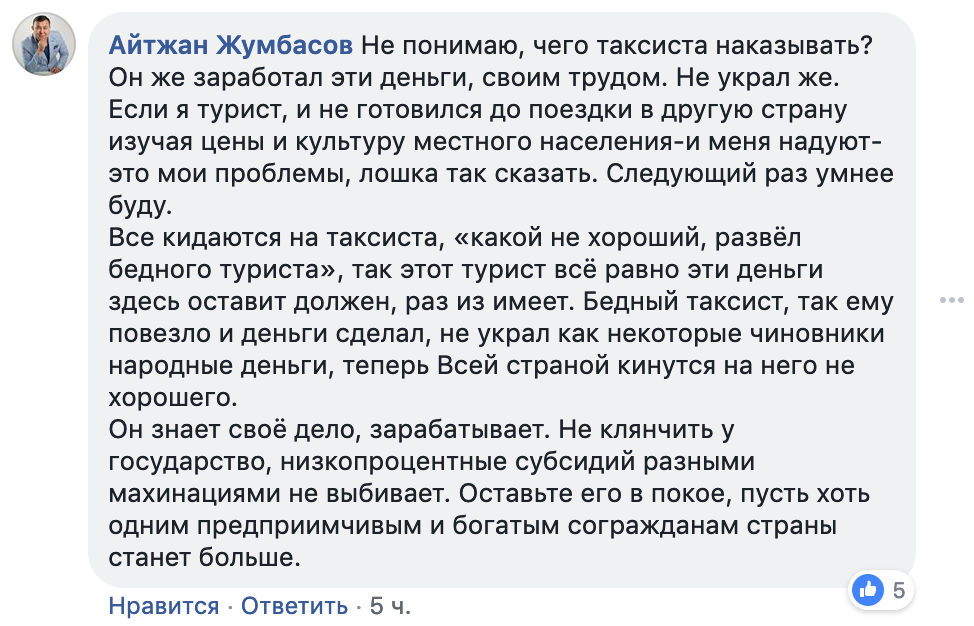 Айтжан Жумбасов Не понимаю, чего таксиста наказывать? Он же заработал эти деньги, своим трудом. Не украл же. Если я турист, и не готовился до поездки в другую страну изучая цены и культуру местного населения-и меня надуют-это мои проблемы, лошка так сказать. Следующий раз умнее буду.
Все кидаются на таксиста, «какой не хороший, развёл бедного туриста», так этот турист всё равно эти деньги здесь оставит должен, раз из имеет. Бедный таксист, так ему повезло и деньги сделал, не украл как некоторые чиновники народные деньги, теперь Всей страной кинутся на него не хорошего.
Он знает своё дело, зарабатывает. Не клянчить у государство, низкопроцентные субсидий разными махинациями не выбивает. Оставьте его в покое, пусть хоть одним предприимчивым и богатым согражданам страны станет больше.

5

Нравится · Ответить · 5 ч.